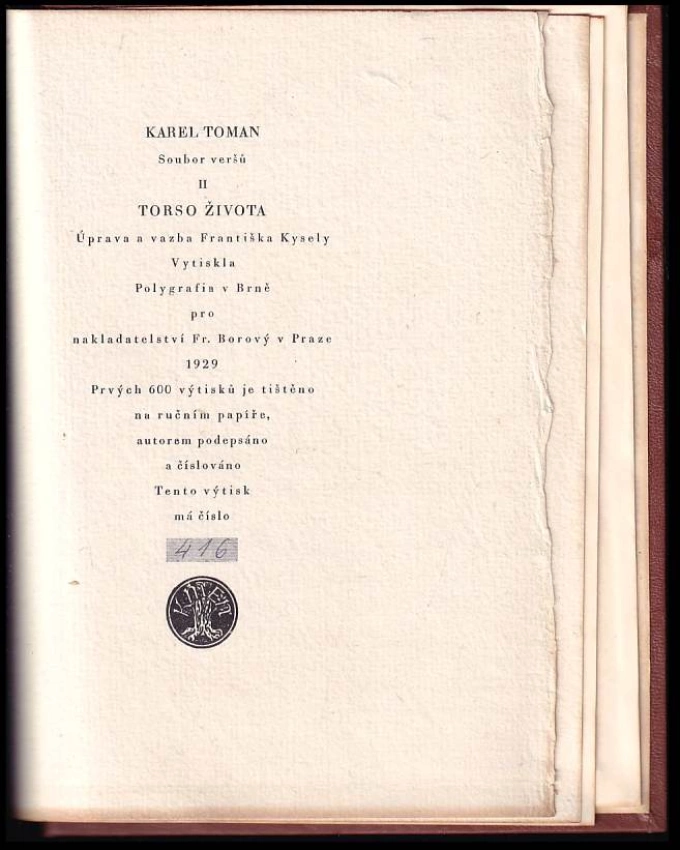 KAREL TOMAN

Soubor veršů

II

TORSO ŽIVOTA

Úprava a vazba Františka Kysely

Vytiskla

Polygrafia v Brně

pro

nakladatelství Fr. Borový v Praze

1929

Prvých 600 výtisků je tištěno

na ručním papíře,

autorem podepsáno

a číslováno

Tento výtisk

má číslo

416